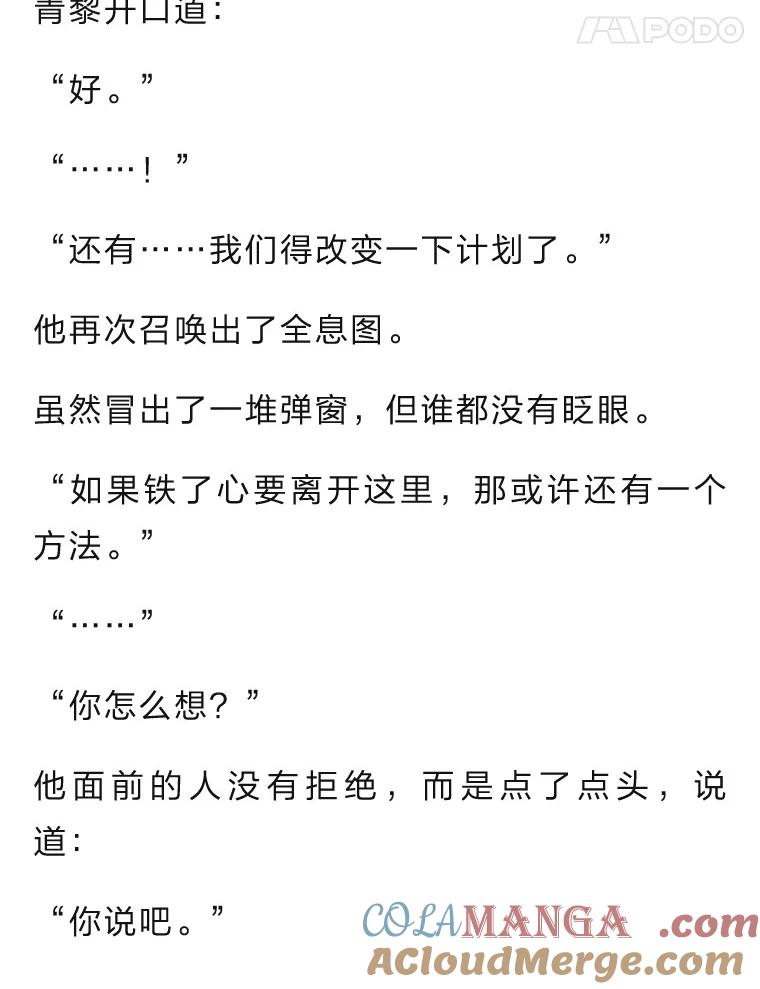 青黎开口道：

PODO

“好。”

“……！”

“还有……我们得改变一下计划了。”

他再次召唤出了全息图。

虽然冒出了一堆弹窗，但谁都没有眨眼。

“如果铁了心要离开这里，那或许还有一个方法。”

“……”

“你怎么想？”

他面前的人没有拒绝，而是点了点头，说道：

“你说吧。”

COLAMANGA .com
ACloudMerge.com